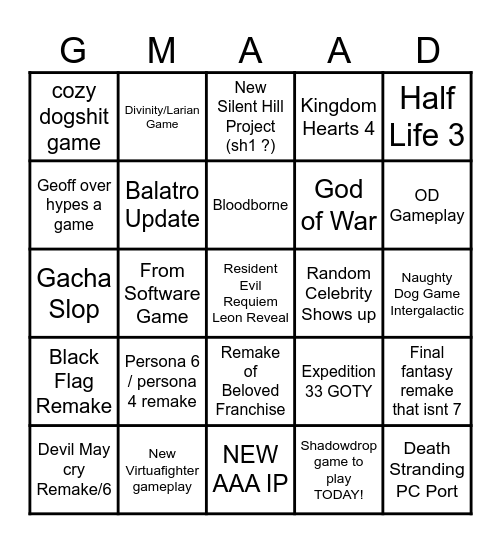 | G | M | A | A | D |
|---|---|---|---|---|
| cozy dogshit game | Divinity/Larian Game | New Silent Hill Project (sh1 ?) | Kingdom Hearts 4 | Half Life 3 |
| Geoff over hypes a game | Balatro Update | Bloodborne | God of War | OD Gameplay |
| Gacha Slop | From Software Game | Resident Evil Requiem Leon Reveal | Random Celebrity Shows up | Naughty Dog Game Intergalactic |
| Black Flag Remake | Persona 6 / persona 4 remake | Remake of Beloved Franchise | Expedition 33 GOTY | Final fantasy remake that isnt 7 |
| Devil May cry Remake/6 | New Virtuafighter gameplay | NEW AAA IP | Shadowdrop game to play TODAY! | Death Stranding PC Port |